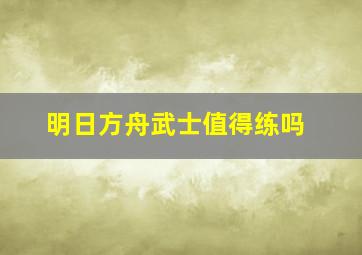 明日方舟武士值得练吗